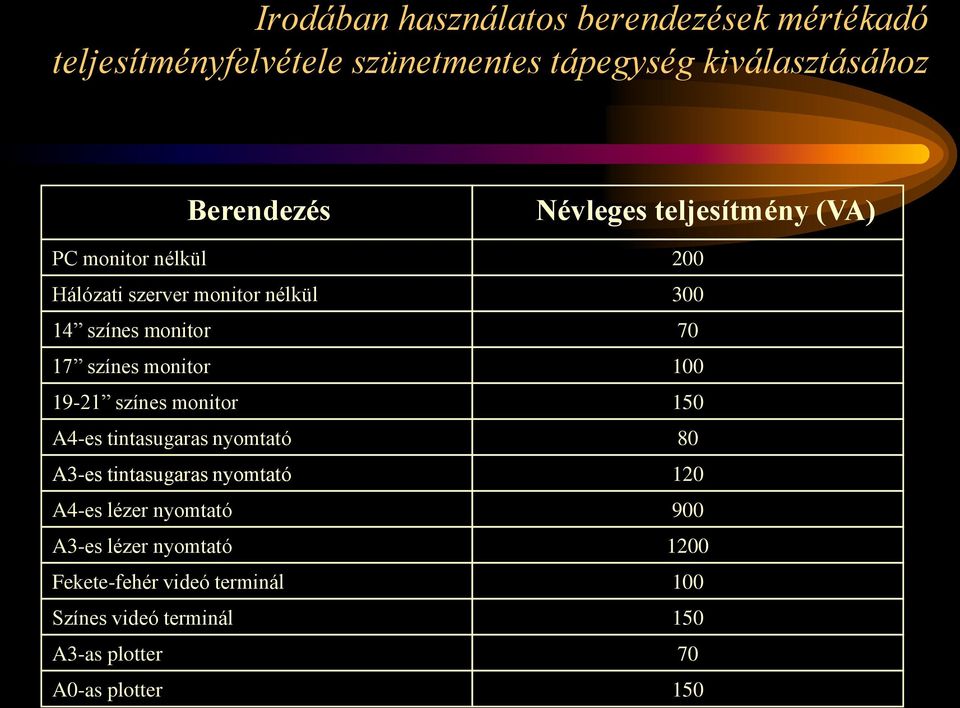 Irodában használatos berendezések mértékadó teljesítményfelvétele szünetmentes tápegység kiválasztásához

| Berendezés | Névleges teljesítmény (VA) |
|---|---|
| PC monitor nélkül | 200 |
| Hálózati szerver monitor nélkül | 300 |
| 14” színes monitor | 70 |
| 17” színes monitor | 100 |
| 19-21” színes monitor | 150 |
| A4-es tintasugaras nyomtató | 80 |
| A3-es tintasugaras nyomtató | 120 |
| A4-es lézer nyomtató | 900 |
| A3-es lézer nyomtató | 1200 |
| Fekete-fehér videó terminál | 100 |
| Színes videó terminál | 150 |
| A3-as plotter | 70 |
| A0-as plotter | 150 |